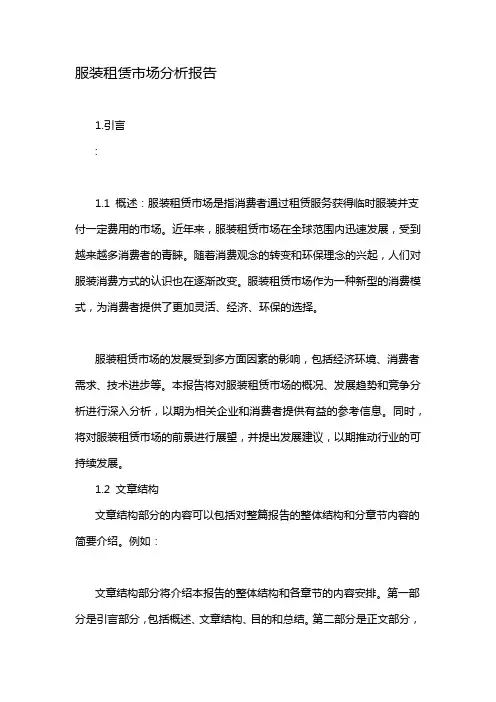 服装租赁市场分析报告

1.引言

:

1.1 概述：服装租赁市场是指消费者通过租赁服务获得临时服装并支付一定费用的市场。近年来，服装租赁市场在全球范围内迅速发展，受到越来越多消费者的青睐。随着消费观念的转变和环保理念的兴起，人们对服装消费方式的认识也在逐渐改变。服装租赁市场作为一种新型的消费模式，为消费者提供了更加灵活、经济、环保的选择。

服装租赁市场的发展受到多方面因素的影响，包括经济环境、消费者需求、技术进步等。本报告将对服装租赁市场的概况、发展趋势和竞争分析进行深入分析，以期为相关企业和消费者提供有益的参考信息。同时，将对服装租赁市场的前景进行展望，并提出发展建议，以期推动行业的可持续发展。

1.2 文章结构

文章结构部分的内容可以包括对整篇报告的整体结构和分章节内容的简要介绍。例如：

文章结构部分将介绍本报告的整体结构和各章节的内容安排。第一部分是引言部分，包括概述、文章结构、目的和总结。第二部分是正文部分，